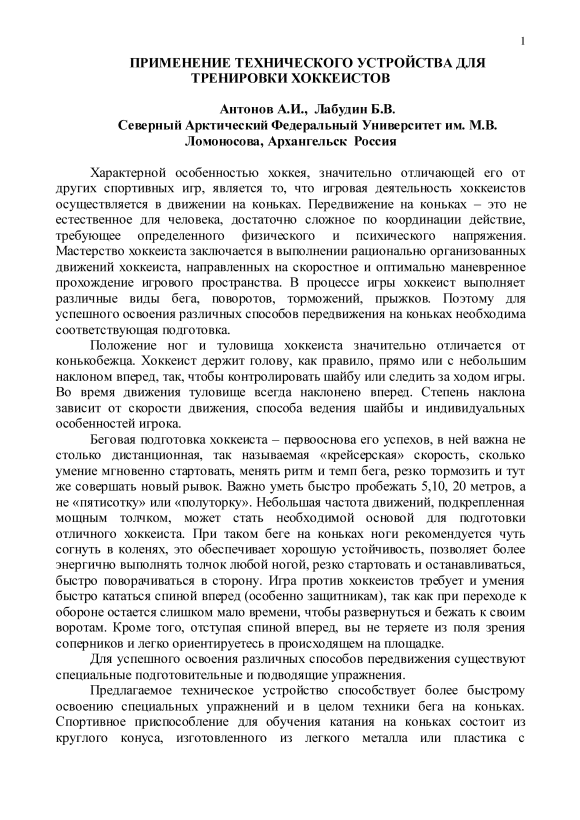 1

ПРИМЕНЕНИЕ ТЕХНИЧЕСКОГО УСТРОЙСТВА ДЛЯ ТРЕНИРОВКИ ХОККЕИСТОВ

Антонов А.И., Лабудин Б.В.
Северный Арктический Федеральный Университет им. М.В. Ломоносова, Архангельск Россия

Характерной особенностью хоккея, значительно отличающей его от других спортивных игр, является то, что игровая деятельность хоккеистов осуществляется в движении на коньках. Передвижение на коньках – это не естественное для человека, достаточно сложное по координации действие, требующее определенного физического и психического напряжения. Мастерство хоккеиста заключается в выполнении рационально организованных движений хоккеиста, направленных на скоростное и оптимально маневренное прохождение игрового пространства. В процессе игры хоккеист выполняет различные виды бега, поворотов, торможений, прыжков. Поэтому для успешного освоения различных способов передвижения на коньках необходима соответствующая подготовка.

Положение ног и туловища хоккеиста значительно отличается от конькобежца. Хоккеист держит голову, как правило, прямо или с небольшим наклоном вперед, так, чтобы контролировать шайбу или следить за ходом игры. Во время движения туловище всегда наклонено вперед. Степень наклона зависит от скорости движения, способа ведения шайбы и индивидуальных особенностей игрока.

Беговая подготовка хоккеиста – первооснова его успехов, в ней важна не столько дистанционная, так называемая «крейсерская» скорость, сколько умение мгновенно стартовать, менять ритм и темп бега, резко тормозить и тут же совершать новый рывок. Важно уметь быстро пробежать 5,10, 20 метров, а не «пятисотку» или «полуторку». Небольшая частота движений, подкрепленная мощным толчком, может стать необходимой основой для подготовки отличного хоккеиста. При таком беге на коньках ноги рекомендуется чуть согнуть в коленях, это обеспечивает хорошую устойчивость, позволяет более энергично выполнять толчок любой ногой, резко стартовать и останавливаться, быстро поворачиваться в сторону. Игра против хоккеистов требует и умения быстро кататься спиной вперед (особенно защитникам), так как при переходе к обороне остается слишком мало времени, чтобы развернуться и бежать к своим воротам. Кроме того, отступая спиной вперед, вы не теряете из поля зрения соперников и легко ориентируетесь в происходящем на площадке.

Для успешного освоения различных способов передвижения существуют специальные подготовительные и подводящие упражнения.

Предлагаемое техническое устройство способствует более быстрому освоению специальных упражнений и в целом техники бега на коньках. Спортивное приспособление для обучения катания на коньках состоит из круглого конуса, изготовленного из легкого металла или пластика с